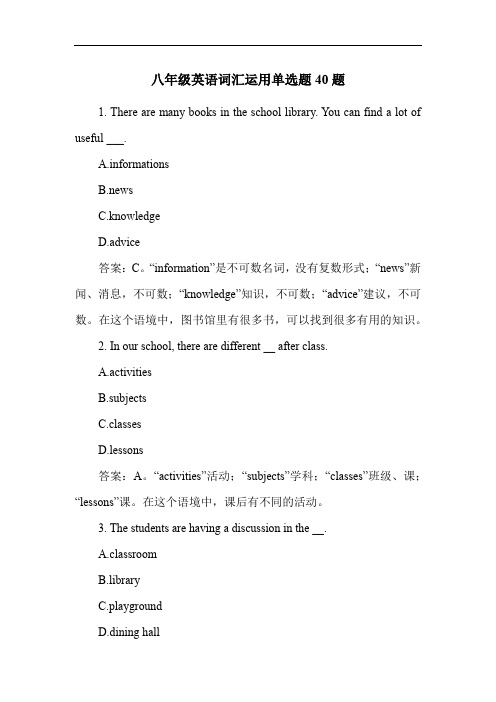 八年级英语词汇运用单选题 40 题

1. There are many books in the school library. You can find a lot of useful ___.

A.informations

B.news

C.knowledge

D.advice

答案：C。“information”是不可数名词，没有复数形式；“news”新闻、消息，不可数；“knowledge”知识，不可数；“advice”建议，不可数。在这个语境中，图书馆里有很多书，可以找到很多有用的知识。

2. In our school, there are different __ after class.

A.activities

B.subjects

C.classes

D.lessons

答案：A。“activities”活动；“subjects”学科；“classes”班级、课；“lessons”课。在这个语境中，课后有不同的活动。

3. The students are having a discussion in the __.

A.classroom

B.library

C.playground

D.dining hall